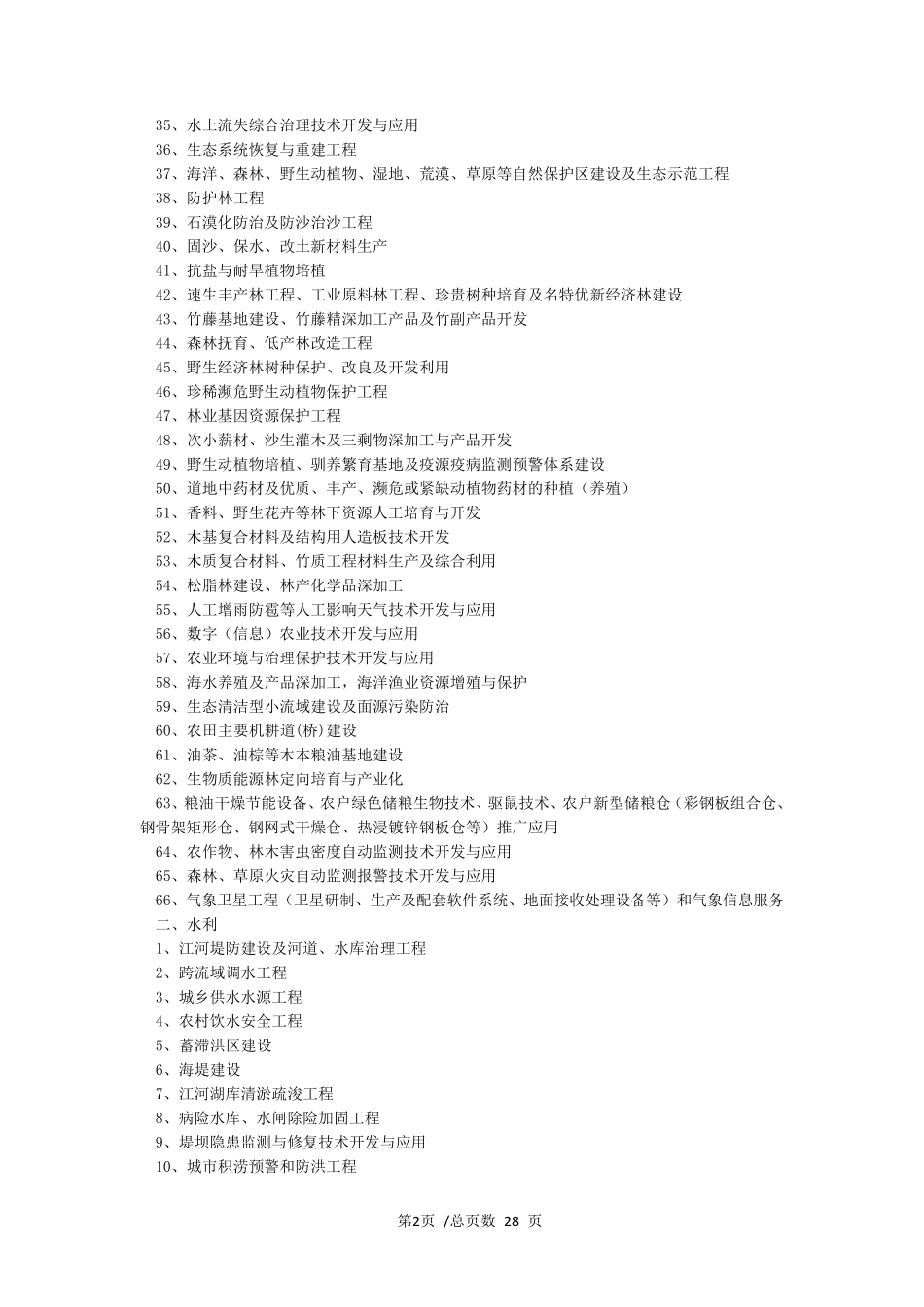 35、水土流失综合治理技术开发与应用
36、生态系统恢复与重建工程
37、海洋、森林、野生动植物、湿地、荒漠、草原等自然保护区建设及生态示范工程
38、防护林工程
39、石漠化防治及防沙治沙工程
40、固沙、保水、改土新材料生产
41、抗盐与耐旱植物培植
42、速生丰产林工程、工业原料林工程、珍贵树种培育及名特优新经济林建设
43、竹藤基地建设、竹藤精深加工产品及竹副产品开发
44、森林抚育、低产林改造工程
45、野生经济林树种保护、改良及开发利用
46、珍稀濒危野生动植物保护工程
47、林业基因资源保护工程
48、次小薪材、沙生灌木及三剩物深加工与产品开发
49、野生动植物培植、驯养繁育基地及疫源疫病监测预警体系建设
50、道地中药材及优质、丰产、濒危或紧缺动植物药材的种植（养殖）
51、香料、野生花卉等林下资源人工培育与开发
52、木基复合材料及结构用人造板技术开发
53、木质复合材料、竹质工程材料生产及综合利用
54、松脂林建设、林产化学品深加工
55、人工增雨防雹等人工影响天气技术开发与应用
56、数字（信息）农业技术开发与应用
57、农业环境与治理保护技术开发与应用
58、海水养殖及产品深加工，海洋渔业资源增殖与保护
59、生态清洁型小流域建设及面源污染防治
60、农田主要机耕道(桥)建设
61、油茶、油棕等木本粮油基地建设
62、生物质能源林定向培育与产业化
63、粮油干燥节能设备、农户绿色储粮生物技术、驱鼠技术、农户新型储粮仓（彩钢板组合仓、钢骨架矩形仓、钢网式干燥仓、热浸镀锌钢板仓等）推广应用
64、农作物、林木害虫密度自动监测技术开发与应用
65、森林、草原火灾自动监测报警技术开发与应用
66、气象卫星工程（卫星研制、生产及配套软件系统、地面接收处理设备等）和气象信息服务
二、水利
1、江河堤防建设及河道、水库治理工程
2、跨流域调水工程
3、城乡供水水源工程
4、农村饮水安全工程
5、蓄滞洪区建设
6、海堤建设
7、江河湖库清淤疏浚工程
8、病险水库、水闸除险加固工程
9、堤坝隐患监测与修复技术开发与应用
10、城市积涝预警和防洪工程

第2页 /总页数 28 页